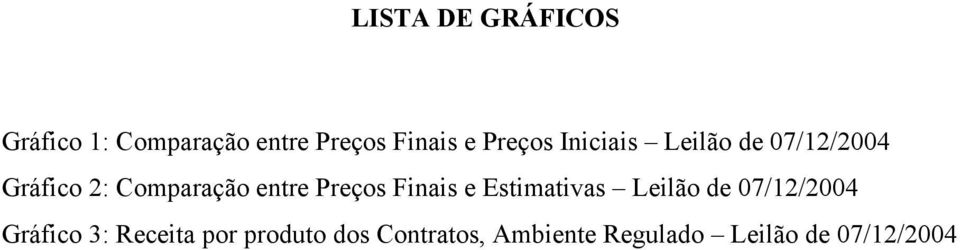 LISTA DE GRÁFICOS

Gráfico 1: Comparação entre Preços Finais e Preços Iniciais – Leilão de 07/12/2004

Gráfico 2: Comparação entre Preços Finais e Estimativas – Leilão de 07/12/2004

Gráfico 3: Receita por produto dos Contratos, Ambiente Regulado – Leilão de 07/12/2004